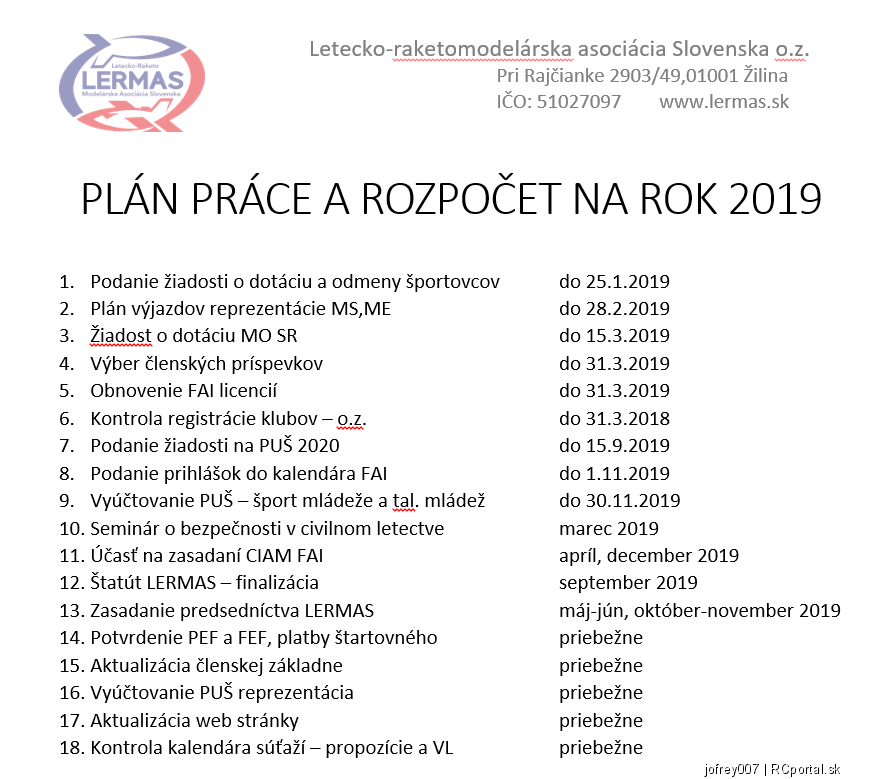 Letecko-Raketo
LERMAS
Modelárska Asociácia Slovenska

Letecko-raketomodelárska asociácia Slovenska o.z.
Pri Rajčianke 2903/49,01001 Žilina
IČO: 51027097 www.lermas.sk

PLÁN PRÁCE A ROZPOČET NA ROK 2019

1. Podanie žiadosti o dotáciu a odmeny športovcov do 25.1.2019
2. Plán výjazdov reprezentácie MS,ME do 28.2.2019
3. Žiadost o dotáciu MO SR do 15.3.2019
4. Výber členských príspevkov do 31.3.2019
5. Obnovenie FAI licencií do 31.3.2019
6. Kontrola registrácie klubov – o.z. do 31.3.2018
7. Podanie žiadosti na PUŠ 2020 do 15.9.2019
8. Podanie prihlášok do kalendára FAI do 1.11.2019
9. Vyúčtovanie PUŠ – šport mládeže a tal. mládež do 30.11.2019
10. Seminár o bezpečnosti v civilnom letectve marec 2019
11. Účasť na zasadaní CIAM FAI apríl, december 2019
12. Štatút LERMAS – finalizácia september 2019
13. Zasadanie predsedníctva LERMAS máj-jún, október-november 2019
14. Potvrdenie PEF a FEF, platby štartovného priebežne
15. Aktualizácia členskej základne priebežne
16. Vyúčtovanie PUŠ reprezentácia priebežne
17. Aktualizácia web stránky priebežne
18. Kontrola kalendára súťaží – propozície a VL priebežne

jofrey007 | RCportal.sk